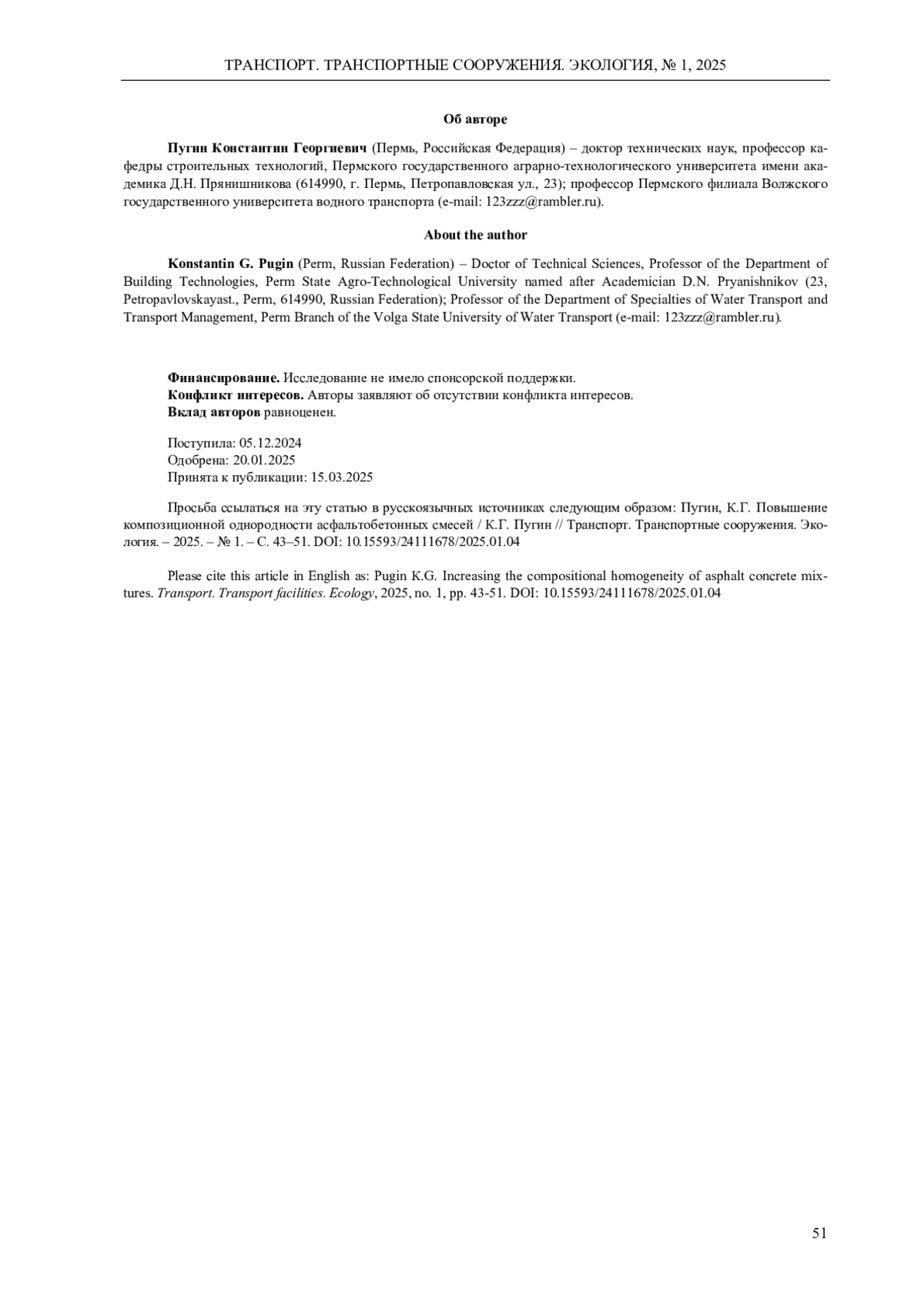 ТРАНСПОРТ. ТРАНСПОРТНЫЕ СООРУЖЕНИЯ. ЭКОЛОГИЯ, № 1, 2025

Об авторе

Пугин Константин Георгиевич (Пермь, Российская Федерация) – доктор технических наук, профессор кафедры строительных технологий, Пермского государственного аграрно-технологического университета имени академика Д.Н. Прянишникова (614990, г. Пермь, Петропавловская ул., 23); профессор Пермского филиала Волжского государственного университета водного транспорта (e-mail: 123zzz@rambler.ru).

About the author

Konstantin G. Pugin (Perm, Russian Federation) – Doctor of Technical Sciences, Professor of the Department of Building Technologies, Perm State Agro-Technological University named after Academician D.N. Pryanishnikov (23, Petropavlovskayast., Perm, 614990, Russian Federation); Professor of the Department of Specialties of Water Transport and Transport Management, Perm Branch of the Volga State University of Water Transport (e-mail: 123zzz@rambler.ru).

Финансирование. Исследование не имело спонсорской поддержки.
Конфликт интересов. Авторы заявляют об отсутствии конфликта интересов.
Вклад авторов равноценен.

Поступила: 05.12.2024
Одобрена: 20.01.2025
Принята к публикации: 15.03.2025

Просьба ссылаться на эту статью в русскоязычных источниках следующим образом: Пугин, К.Г. Повышение композиционной однородности асфальтобетонных смесей / К.Г. Пугин // Транспорт. Транспортные сооружения. Экология. – 2025. – № 1. – С. 43–51. DOI: 10.15593/24111678/2025.01.04

Please cite this article in English as: Pugin K.G. Increasing the compositional homogeneity of asphalt concrete mixtures. Transport. Transport facilities. Ecology, 2025, no. 1, pp. 43-51. DOI: 10.15593/24111678/2025.01.04

51